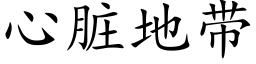 心脏地带